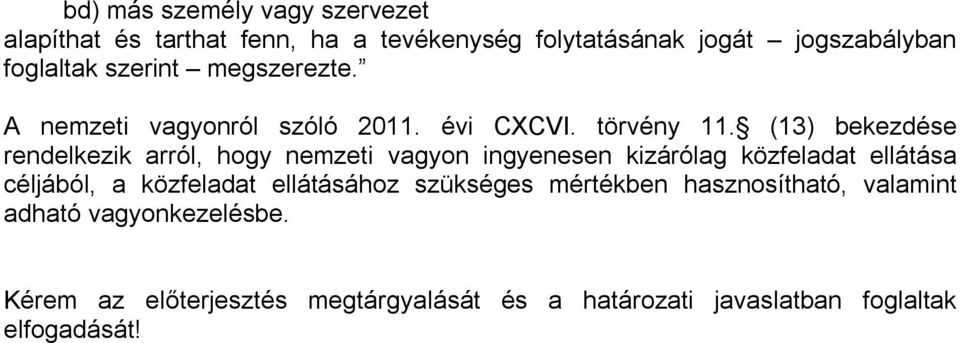 bd) más személy vagy szervezet
alapíthat és tarthat fenn, ha a tevékenység folytatásának jogát – jogszabályban foglaltak szerint – megszerezte.”

A nemzeti vagyonról szóló 2011. évi CXCVI. törvény 11.§ (13) bekezdése rendelkezik arról, hogy nemzeti vagyon ingyenesen kizárólag közfeladat ellátása céljából, a közfeladat ellátásához szükséges mértékben hasznosítható, valamint adható vagyonkezelésbe.

Kérem az előterjesztés megtárgyalását és a határozati javaslatban foglaltak elfogadását!